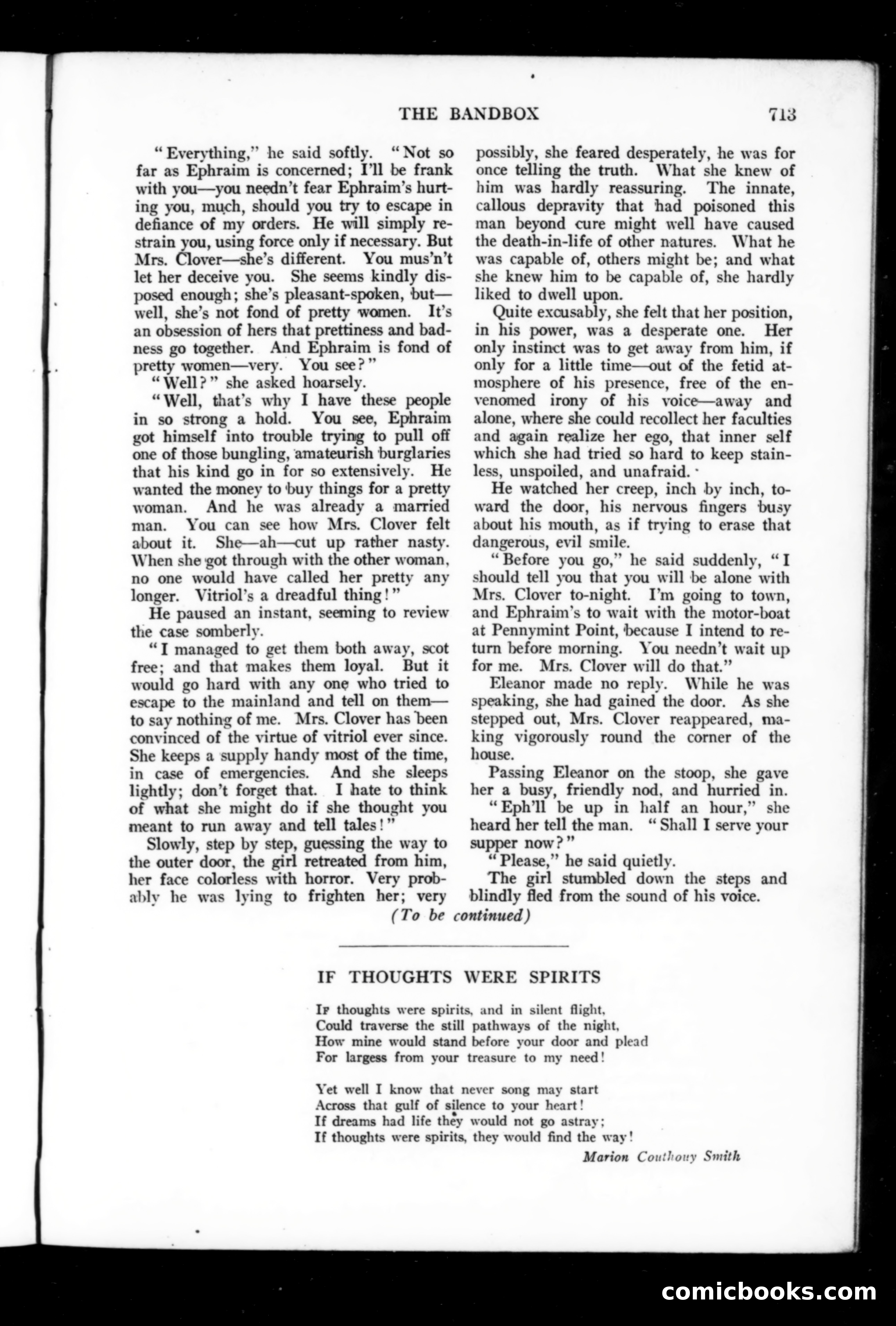 THE BANDBOX 713

"Everything," he said softly. "Not so far as Ephraim is concerned; I'll be frank with you—you needn't fear Ephraim's hurting you, much, should you try to escape in defiance of my orders. He will simply restrain you, using force only if necessary. But Mrs. Clover—she's different. You mus'n't let her deceive you. She seems kindly disposed enough; she's pleasant-spoken, but—well, she's not fond of pretty women. It's an obsession of hers that prettiness and badness go together. And Ephraim is fond of pretty women—very. You see?"

"Well?" she asked hoarsely.

"Well, that's why I have these people in so strong a hold. You see, Ephraim got himself into trouble trying to pull off one of those bungling, amateurish burglaries that his kind go in for so extensively. He wanted the money to buy things for a pretty woman. And he was already a married man. You can see how Mrs. Clover felt about it. She—ah—cut up rather nasty. When she got through with the other woman, no one would have called her pretty any longer. Vitriol's a dreadful thing!"

He paused an instant, seeming to review the case somberly.

"I managed to get them both away, scot free; and that makes them loyal. But it would go hard with any one who tried to escape to the mainland and tell on them—to say nothing of me. Mrs. Clover has been convinced of the virtue of vitriol ever since. She keeps a supply handy most of the time, in case of emergencies. And she sleeps lightly; don't forget that. I hate to think of what she might do if she thought you meant to run away and tell tales!"

Slowly, step by step, guessing the way to the outer door, the girl retreated from him, her face colorless with horror. Very probably he was lying to frighten her; very possibly, she feared desperately, he was for once telling the truth. What she knew of him was hardly reassuring. The innate, callous depravity that had poisoned this man beyond cure might well have caused the death-in-life of other natures. What he was capable of, others might be; and what she knew him to be capable of, she hardly liked to dwell upon.

Quite excusably, she felt that her position, in his power, was a desperate one. Her only instinct was to get away from him, if only for a little time—out of the fetid atmosphere of his presence, free of the envenomed irony of his voice—away and alone, where she could recollect her faculties and again realize her ego, that inner self which she had tried so hard to keep stainless, unspoiled, and unafraid.

He watched her creep, inch by inch, toward the door, his nervous fingers busy about his mouth, as if trying to erase that dangerous, evil smile.

"Before you go," he said suddenly, "I should tell you that you will be alone with Mrs. Clover to-night. I'm going to town, and Ephraim's to wait with the motor-boat at Pennymint Point, because I intend to return before morning. You needn't wait up for me. Mrs. Clover will do that."

Eleanor made no reply. While he was speaking, she had gained the door. As she stepped out, Mrs. Clover reappeared, making vigorously round the corner of the house.

Passing Eleanor on the stoop, she gave her a busy, friendly nod, and hurried in.

"Eph'll be up in half an hour," she heard her tell the man. "Shall I serve your supper now?"

"Please," he said quietly.

The girl stumbled down the steps and blindly fled from the sound of his voice.

(To be continued)

IF THOUGHTS WERE SPIRITS

If thoughts were spirits, and in silent flight,
Could traverse the still pathways of the night,
How mine would stand before your door and plead
For largess from your treasure to my need!

Yet well I know that never song may start
Across that gulf of silence to your heart!
If dreams had life they would not go astray;
If thoughts were spirits, they would find the way!

Marion Couthouy Smith

comicbooks.com